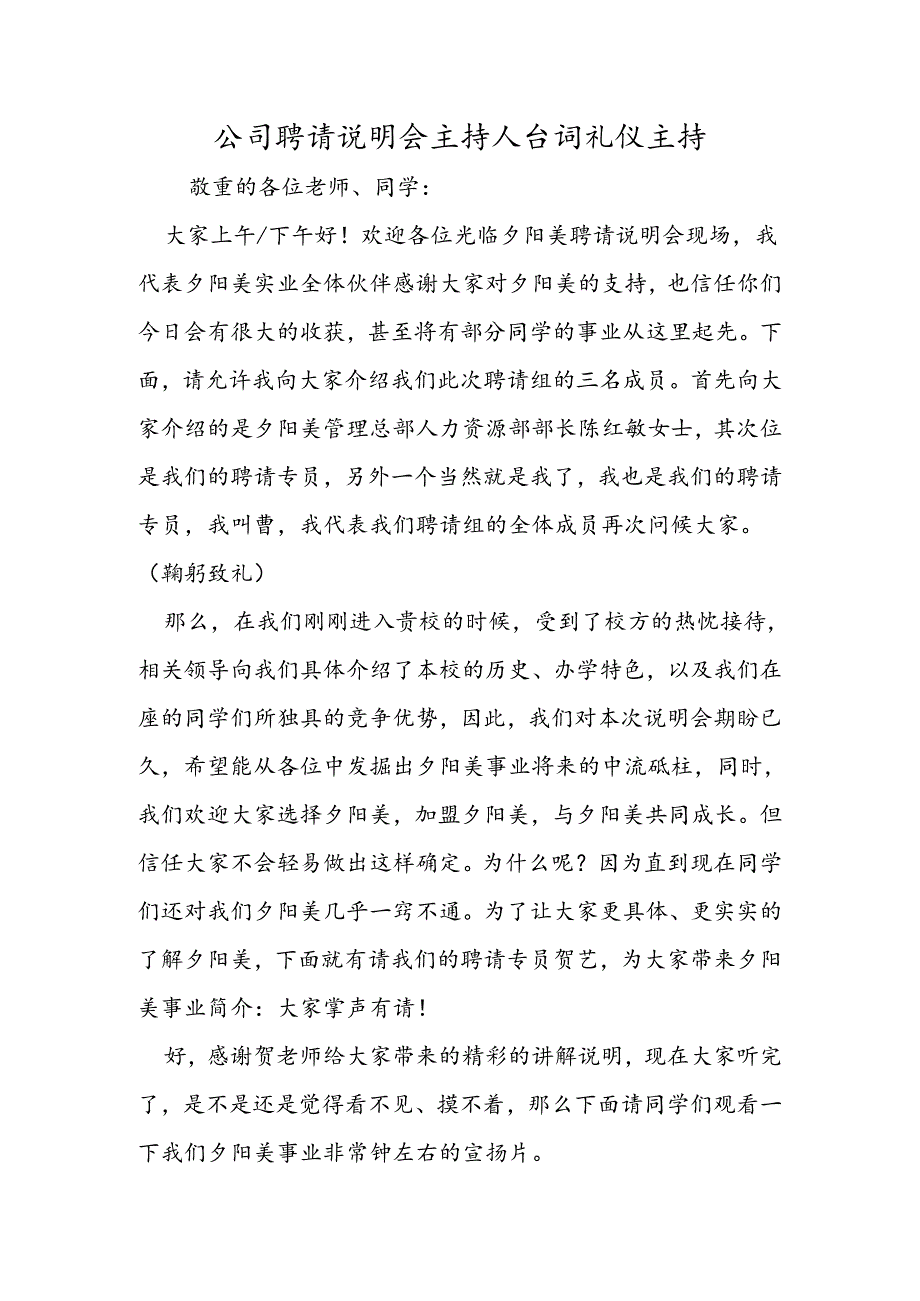 公司聘请说明会主持人台词礼仪主持

敬重的各位老师、同学：

大家上午/下午好！欢迎各位光临夕阳美聘请说明会现场，我代表夕阳美实业全体伙伴感谢大家对夕阳美的支持，也信任你们今日会有很大的收获，甚至将有部分同学的事业从这里起先。下面，请允许我向大家介绍我们此次聘请组的三名成员。首先向大家介绍的是夕阳美管理总部人力资源部部长陈红敏女士，其次位是我们的聘请专员，另外一个当然就是我了，我也是我们的聘请专员，我叫曹，我代表我们聘请组的全体成员再次问候大家。（鞠躬致礼）

那么，在我们刚刚进入贵校的时候，受到了校方的热忱接待，相关领导向我们具体介绍了本校的历史、办学特色，以及我们在座的同学们所独具的竞争优势，因此，我们对本次说明会期盼已久，希望能从各位中发掘出夕阳美事业将来的中流砥柱，同时，我们欢迎大家选择夕阳美，加盟夕阳美，与夕阳美共同成长。但信任大家不会轻易做出这样确定。为什么呢？因为直到现在同学们还对我们夕阳美几乎一窍不通。为了让大家更具体、更实实的了解夕阳美，下面就有请我们的聘请专员贺艺，为大家带来夕阳美事业简介：大家掌声有请！

好，感谢贺老师给大家带来的精彩的讲解说明，现在大家听完了，是不是还是觉得看不见、摸不着，那么下面请同学们观看一下我们夕阳美事业非常钟左右的宣扬片。